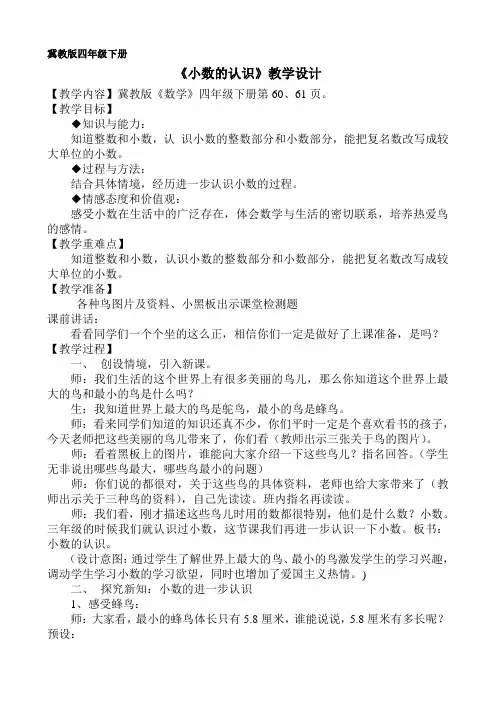 冀教版四年级下册

《小数的认识》教学设计

【教学内容】冀教版《数学》四年级下册第 60、61 页。

【教学目标】

◆知识与能力：

知道整数和小数，认 识小数的整数部分和小数部分，能把复名数改写成较大单位的小数。

◆过程与方法：

结合具体情境，经历进一步认识小数的过程。

◆情感态度和价值观：

感受小数在生活中的广泛存在，体会数学与生活的密切联系，培养热爱鸟的感情。

【教学重难点】

知道整数和小数，认识小数的整数部分和小数部分，能把复名数改写成较大单位的小数。

【教学准备】

各种鸟图片及资料、小黑板出示课堂检测题

课前讲话：

看看同学们一个个坐的这么正，相信你们一定是做好了上课准备，是吗？

【教学过程】

一、 创设情境，引入新课。

师：我们生活的这个世界上有很多美丽的鸟儿，那么你知道这个世界上最大的鸟和最小的鸟是什么吗？

生：我知道世界上最大的鸟是鸵鸟，最小的鸟是蜂鸟。

师：看来同学们知道的知识还真不少，你们平时一定是个喜欢看书的孩子，今天老师把这些美丽的鸟儿带来了，你们看（教师出示三张关于鸟的图片）。

师：看着黑板上的图片，谁能向大家介绍一下这些鸟儿？指名回答。（学生无非说出哪些鸟最大，哪些鸟最小的问题）

师：你们说的都很对，关于这些鸟的具体资料，老师也给大家带来了（教师出示关于三种鸟的资料），自己先读读。班内指名再读读。

师：我们看，刚才描述这些鸟儿时用的数都很特别，他们是什么数？小数。三年级的时候我们就认识过小数，这节课我们再进一步认识一下小数。板书：小数的认识。

（设计意图：通过学生了解世界上最大的鸟、最小的鸟激发学生的学习兴趣，调动学生学习小数的学习欲望，同时也增加了爱国主义热情。）

二、 探究新知：小数的进一步认识

1、感受蜂鸟：

师：大家看，最小的蜂鸟体长只有 5.8 厘米，谁能说说，5.8 厘米有多长呢？

预设：